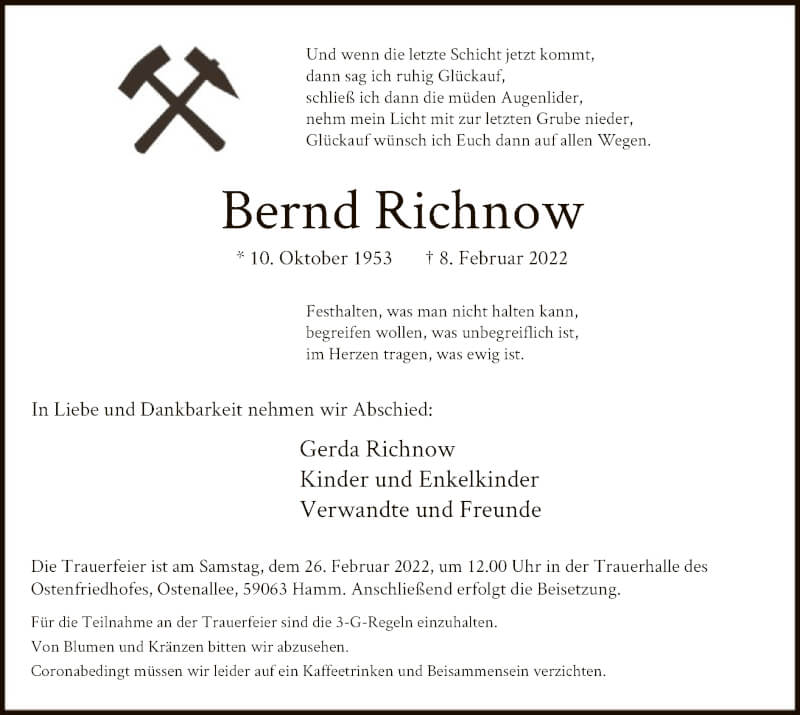 Und wenn die letzte Schicht jetzt kommt,
dann sag ich ruhig Glückauf,
schließ ich dann die müden Augenlider,
nehm mein Licht mit zur letzten Grube nieder,
Glückauf wünsch ich Euch dann auf allen Wegen.

Bernd Richnow

* 10. Oktober 1953 † 8. Februar 2022

Festhalten, was man nicht halten kann,
begreifen wollen, was unbegreiflich ist,
im Herzen tragen, was ewig ist.

In Liebe und Dankbarkeit nehmen wir Abschied:

Gerda Richnow
Kinder und Enkelkinder
Verwandte und Freunde

Die Trauerfeier ist am Samstag, dem 26. Februar 2022, um 12.00 Uhr in der Trauerhalle des Ostenfriedhofes, Ostenallee, 59063 Hamm. Anschließend erfolgt die Beisetzung.

Für die Teilnahme an der Trauerfeier sind die 3-G-Regeln einzuhalten.
Von Blumen und Kränzen bitten wir abzusehen.
Coronabedingt müssen wir leider auf ein Kaffeetrinken und Beisammensein verzichten.